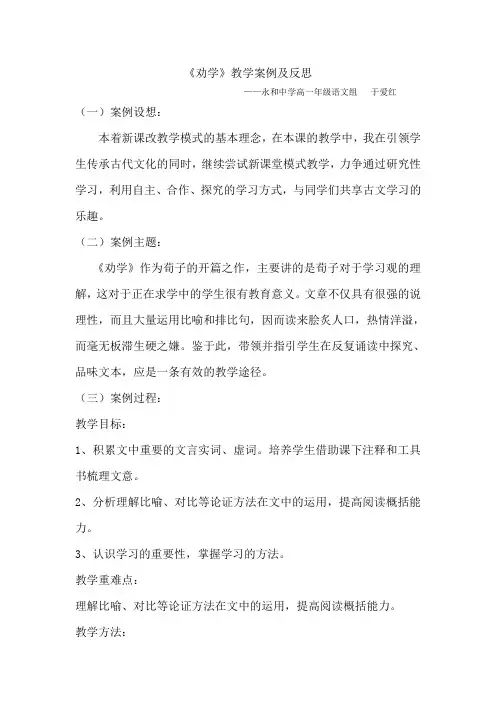 《劝学》教学案例及反思

——永和中学高一年级语文组　于爱红

（一）案例设想：

本着新课改教学模式的基本理念，在本课的教学中，我在引领学生传承古代文化的同时，继续尝试新课堂模式教学，力争通过研究性学习，利用自主、合作、探究的学习方式，与同学们共享古文学习的乐趣。

（二）案例主题：

《劝学》作为荀子的开篇之作，主要讲的是荀子对于学习观的理解，这对于正在求学中的学生很有教育意义。文章不仅具有很强的说理性，而且大量运用比喻和排比句，因而读来脍炙人口，热情洋溢，而毫无板滞生硬之嫌。鉴于此，带领并指引学生在反复诵读中探究、品味文本，应是一条有效的教学途径。

（三）案例过程：

教学目标：

1、积累文中重要的文言实词、虚词。培养学生借助课下注释和工具书梳理文意。

2、分析理解比喻、对比等论证方法在文中的运用，提高阅读概括能力。

3、认识学习的重要性，掌握学习的方法。

教学重难点：

理解比喻、对比等论证方法在文中的运用，提高阅读概括能力。

教学方法：